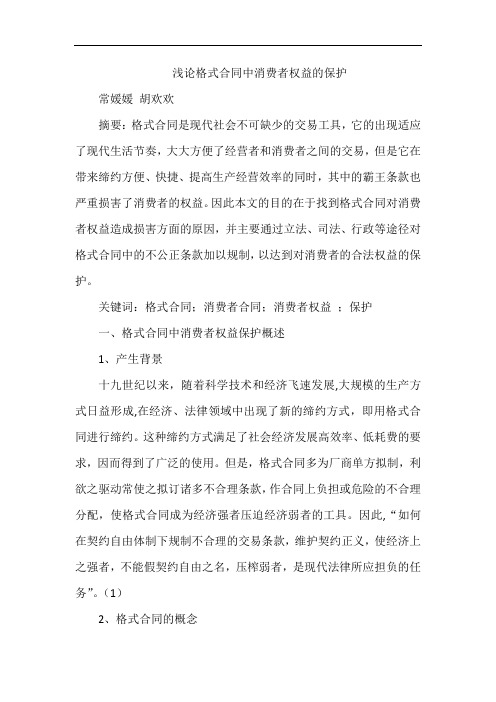 浅论格式合同中消费者权益的保护

常媛媛 胡欢欢

摘要：格式合同是现代社会不可缺少的交易工具，它的出现适应了现代生活节奏，大大方便了经营者和消费者之间的交易，但是它在带来缔约方便、快捷、提高生产经营效率的同时，其中的霸王条款也严重损害了消费者的权益。因此本文的目的在于找到格式合同对消费者权益造成损害方面的原因，并主要通过立法、司法、行政等途径对格式合同中的不公正条款加以规制，以达到对消费者的合法权益的保护。

关键词：格式合同；消费者合同；消费者权益 ；保护

一、格式合同中消费者权益保护概述

1、产生背景

十九世纪以来，随着科学技术和经济飞速发展,大规模的生产方式日益形成,在经济、法律领域中出现了新的缔约方式，即用格式合同进行缔约。这种缔约方式满足了社会经济发展高效率、低耗费的要求，因而得到了广泛的使用。但是，格式合同多为厂商单方拟制，利欲之驱动常使之拟订诸多不合理条款，作合同上负担或危险的不合理分配，使格式合同成为经济强者压迫经济弱者的工具。因此,“如何在契约自由体制下规制不合理的交易条款，维护契约正义，使经济上之强者，不能假契约自由之名，压榨弱者，是现代法律所应担负的任务”。(1)

2、格式合同的概念